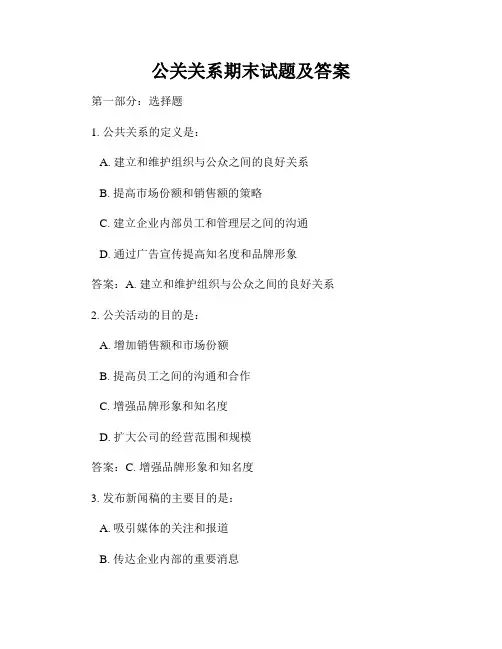 公关关系期末试题及答案

第一部分：选择题

1. 公共关系的定义是：

A. 建立和维护组织与公众之间的良好关系

B. 提高市场份额和销售额的策略

C. 建立企业内部员工和管理层之间的沟通

D. 通过广告宣传提高知名度和品牌形象

答案：A. 建立和维护组织与公众之间的良好关系

2. 公关活动的目的是：

A. 增加销售额和市场份额

B. 提高员工之间的沟通和合作

C. 增强品牌形象和知名度

D. 扩大公司的经营范围和规模

答案：C. 增强品牌形象和知名度

3. 发布新闻稿的主要目的是：

A. 吸引媒体的关注和报道

B. 传达企业内部的重要消息